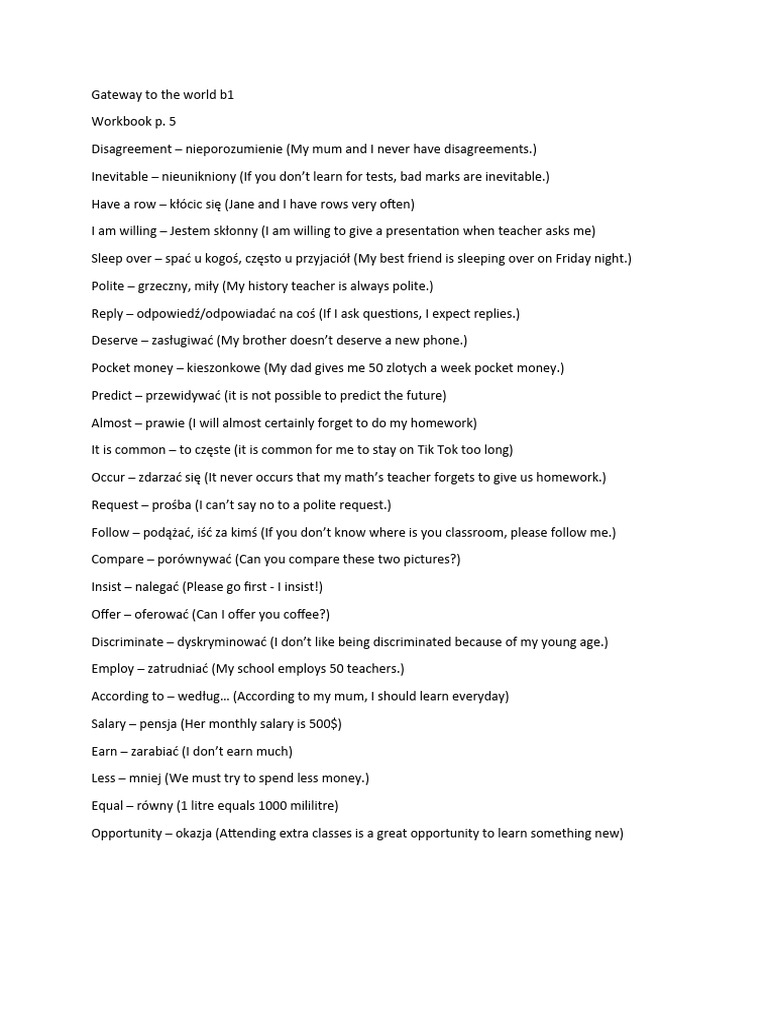 Gateway to the world b1

Workbook p. 5

Disagreement – nieporozumienie (My mum and I never have disagreements.)

Inevitable – nieunikniony (If you don't learn for tests, bad marks are inevitable.)

Have a row – kłócic się (Jane and I have rows very often)

I am willing – Jestem skłonny (I am willing to give a presentation when teacher asks me)

Sleep over – spać u kogoś, często u przyjaciół (My best friend is sleeping over on Friday night.)

Polite – grzeczny, miły (My history teacher is always polite.)

Reply – odpowiedź/odpowiadać na coś (If I ask questions, I expect replies.)

Deserve – zasługiwać (My brother doesn't deserve a new phone.)

Pocket money – kieszonkowe (My dad gives me 50 zlotych a week pocket money.)

Predict – przewidywać (it is not possible to predict the future)

Almost – prawie (I will almost certainly forget to do my homework)

It is common – to częste (it is common for me to stay on Tik Tok too long)

Occur – zdarzać się (It never occurs that my math's teacher forgets to give us homework.)

Request – prośba (I can't say no to a polite request.)

Follow – podążać, iść za kimś (If you don't know where is you classroom, please follow me.)

Compare – porównywać (Can you compare these two pictures?)

Insist – nalegać (Please go first - I insist!)

Offer – oferować (Can I offer you coffee?)

Discriminate – dyskryminować (I don't like being discriminated because of my young age.)

Employ – zatrudniać (My school employs 50 teachers.)

According to – według... (According to my mum, I should learn everyday)

Salary – pensja (Her monthly salary is 500$)

Earn – zarabiać (I don't earn much)

Less – mniej (We must try to spend less money.)

Equal – równy (1 litre equals 1000 mililitre)

Opportunity – okazja (Attending extra classes is a great opportunity to learn something new)